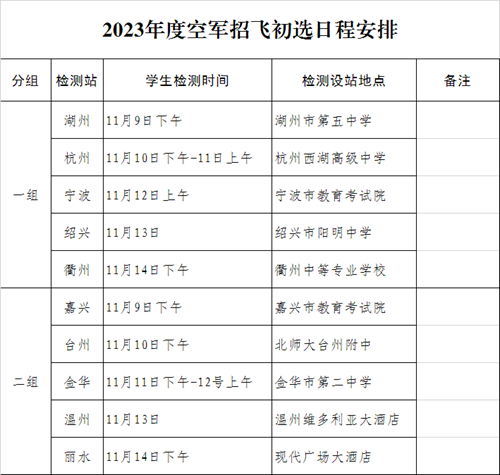 2023年度空军招飞初选日程安排

| 分组 | 检测站 | 学生检测时间 | 检测设站地点 | 备注 |
|---|---|---|---|---|
| 一组 | 湖州 | 11月9日下午 | 湖州市第五中学 | |
| | 杭州 | 11月10日下午-11日上午 | 杭州西湖高级中学 | |
| | 宁波 | 11月12日上午 | 宁波市教育考试院 | |
| | 绍兴 | 11月13日 | 绍兴市阳明中学 | |
| | 衢州 | 11月14日下午 | 衢州中等专业学校 | |
| 二组 | 嘉兴 | 11月9日下午 | 嘉兴市教育考试院 | |
| | 台州 | 11月10日下午 | 北师大台州附中 | |
| | 金华 | 11月11日下午-12号上午 | 金华市第二中学 | |
| | 温州 | 11月13日 | 温州维多利亚大酒店 | |
| | 丽水 | 11月14日下午 | 现代广场大酒店 | |